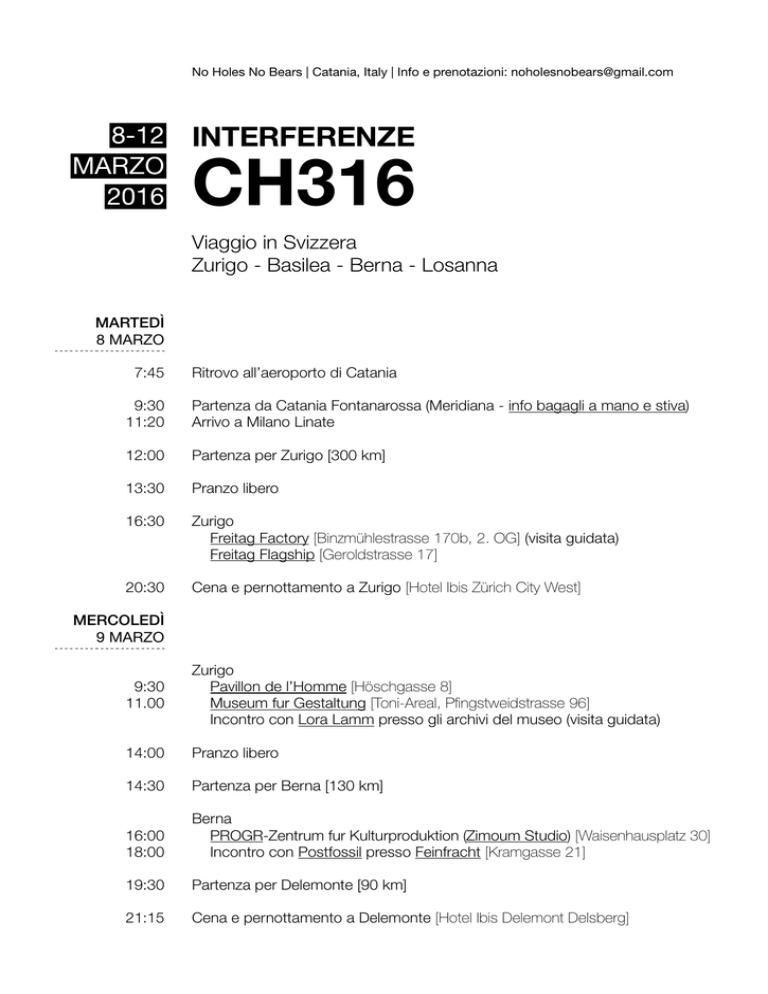 No Holes No Bears | Catania, Italy | Info e prenotazioni: noholesnobears@gmail.com

8-12
MARZO
2016

INTERFERENZE
CH316

Viaggio in Svizzera
Zurigo - Basilea - Berna - Losanna

MARTEDÌ
8 MARZO

7:45 Ritrovo all'aeroporto di Catania

9:30 Partenza da Catania Fontanarossa (Meridiana - info bagagli a mano e stiva)
11:20 Arrivo a Milano Linate

12:00 Partenza per Zurigo [300 km]

13:30 Pranzo libero

16:30 Zurigo
Freitag Factory [Binzmühlestrasse 170b, 2. OG] (visita guidata)
Freitag Flagship [Geroldstrasse 17]

20:30 Cena e pernottamento a Zurigo [Hotel Ibis Zürich City West]

MERCOLEDÌ
9 MARZO

Zurigo
9:30 Pavillon de l'Homme [Höschgasse 8]
11.00 Museum fur Gestaltung [Toni-Areal, Pfingstweidstrasse 96]
Incontro con Lora Lamm presso gli archivi del museo (visita guidata)

14:00 Pranzo libero

14:30 Partenza per Berna [130 km]

Berna
16:00 PROGR-Zentrum fur Kulturproduktion (Zimoum Studio) [Waisenhausplatz 30]
18:00 Incontro con Postfossil presso Feinfracht [Kramgasse 21]

19:30 Partenza per Delemonte [90 km]

21:15 Cena e pernottamento a Delemonte [Hotel Ibis Delemont Delsberg]